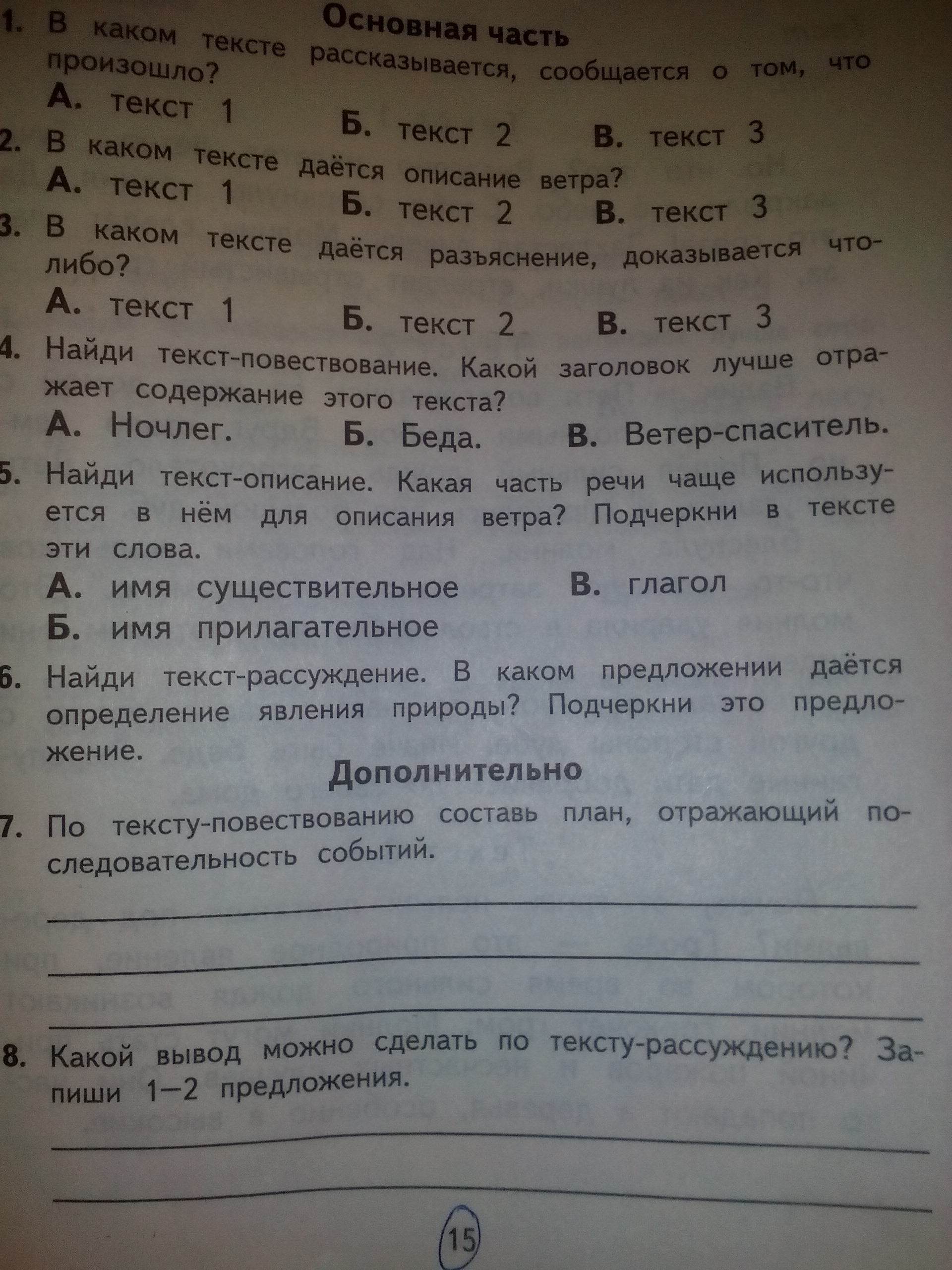 Основная часть

1. В каком тексте рассказывается, сообщается о том, что произошло?

А. текст 1 Б. текст 2 В. текст 3

2. В каком тексте даётся описание ветра?

А. текст 1 Б. текст 2 В. текст 3

3. В каком тексте даётся разъяснение, доказывается что-либо?

А. текст 1 Б. текст 2 В. текст 3

4. Найди текст-повествование. Какой заголовок лучше отражает содержание этого текста?

А. Ночлег. Б. Беда. В. Ветер-спаситель.

5. Найди текст-описание. Какая часть речи чаще используется в нём для описания ветра? Подчеркни в тексте эти слова.

А. имя существительное В. глагол
Б. имя прилагательное

6. Найди текст-рассуждение. В каком предложении даётся определение явления природы? Подчеркни это предложение.

Дополнительно

7. По тексту-повествованию составь план, отражающий последовательность событий.

8. Какой вывод можно сделать по тексту-рассуждению? Запиши 1—2 предложения.

15